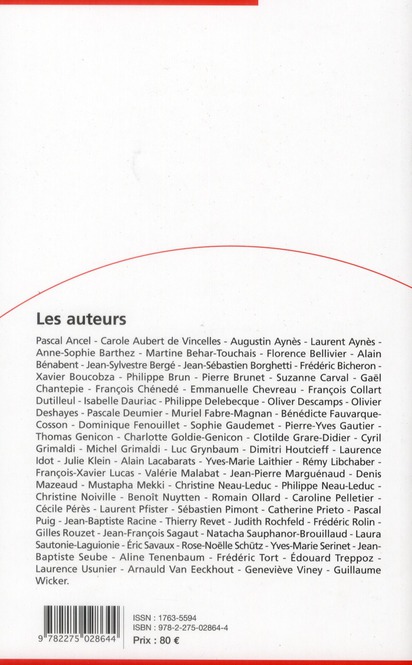 Les auteurs

Pascal Ancel - Carole Aubert de Vincelles - Augustin Aynès - Laurent Aynès - Anne-Sophie Barthez - Martine Behar-Touchais - Florence Bellivier - Alain Bénabent - Jean-Sylvestre Bergé - Jean-Sébastien Borghetti - Frédéric Bicheron - Xavier Boucobza - Philippe Brun - Pierre Brunet - Suzanne Carval - Gaël Chantepie - François Chénedé - Emmanuelle Chevreau - François Collart Dutilleul - Isabelle Dauriac - Philippe Delebecque - Oliver Descamps - Olivier Deshayes - Pascale Deumier - Muriel Fabre-Magnan - Bénédicte Fauvarque-Cosson - Dominique Fenouillet - Sophie Gaudemet - Pierre-Yves Gautier - Thomas Genicon - Charlotte Goldie-Genicon - Clotilde Grare-Didier - Cyril Grimaldi - Michel Grimaldi - Luc Grynbaum - Dimitri Houtcieff - Laurence Idot - Julie Klein - Alain Lacabarats - Yves-Marie Laithier - Rémy Libchaber - François-Xavier Lucas - Valérie Malabat - Jean-Pierre Marguénaud - Denis Mazeaud - Mustapha Mekki - Christine Neau-Leduc - Philippe Neau-Leduc - Christine Noiville - Benoît Nuytten - Romain Ollard - Caroline Pelletier - Cécile Pérès - Laurent Pfister - Sébastien Pimont - Catherine Prieto - Pascal Puig - Jean-Baptiste Racine - Thierry Revet - Judith Rochfeld - Frédéric Rolin - Gilles Rouzet - Jean-François Sagaut - Natacha Sauphanor-Brouillaud - Laura Sautonie-Laguionie - Éric Savaux - Rose-Noëlle Schütz - Yves-Marie Serinet - Jean-Baptiste Seube - Aline Tenenbaum - Frédéric Tort - Édouard Treppoz - Laurence Usunier - Arnauld Van Eeckhout - Geneviève Viney - Guillaume Wicker.

9 782275 028644

ISSN : 1763-5594
ISBN : 978-2-275-02864-4
Prix : 80 €